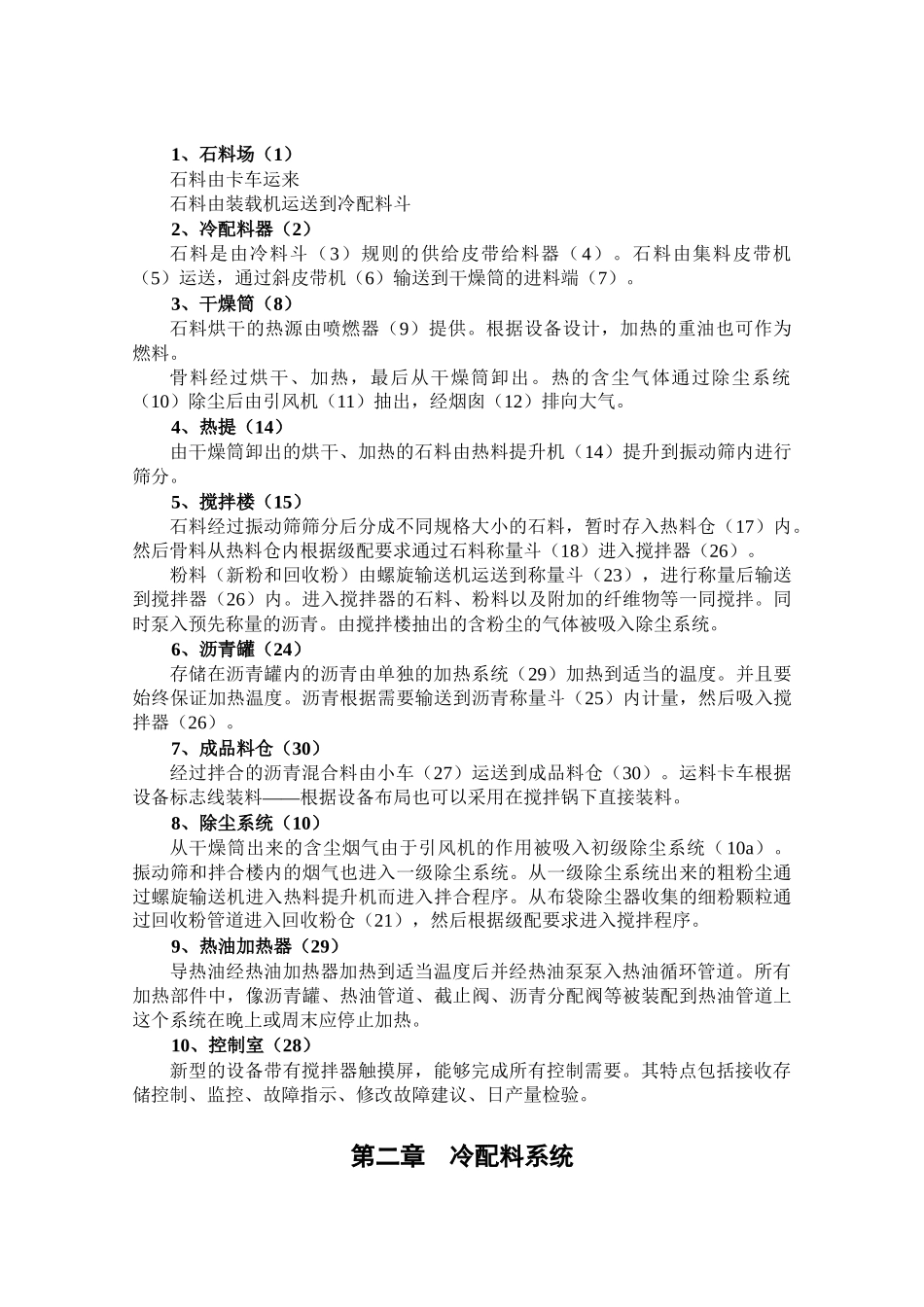 1、石料场（1）

石料由卡车运来

石料由装载机运送到冷配料斗

2、冷配料器（2）

石料是由冷料斗（3）规则的供给皮带给料器（4）。石料由集料皮带机（5）运送，通过斜皮带机（6）输送到干燥筒的进料端（7）。

3、干燥筒（8）

石料烘干的热源由喷燃器（9）提供。根据设备设计，加热的重油也可作为燃料。

骨料经过烘干、加热，最后从干燥筒卸出。热的含尘气体通过除尘系统（10）除尘后由引风机（11）抽出，经烟囱（12）排向大气。

4、热提（14）

由干燥筒卸出的烘干、加热的石料由热料提升机（14）提升到振动筛内进行筛分。

5、搅拌楼（15）

石料经过振动筛筛分后分成不同规格大小的石料，暂时存入热料仓（17）内。然后骨料从热料仓内根据级配要求通过石料称量斗（18）进入搅拌器（26）。

粉料（新粉和回收粉）由螺旋输送机运送到称量斗（23），进行称量后输送到搅拌器（26）内。进入搅拌器的石料、粉料以及附加的纤维物等一同搅拌。同时泵入预先称量的沥青。由搅拌楼抽出的含粉尘的气体被吸入除尘系统。

6、沥青罐（24）

存储在沥青罐内的沥青由单独的加热系统（29）加热到适当的温度。并且要始终保证加热温度。沥青根据需要输送到沥青称量斗（25）内计量，然后吸入搅拌器（26）。

7、成品料仓（30）

经过拌合的沥青混合料由小车（27）运送到成品料仓（30）。运料卡车根据设备标志线装料——根据设备布局也可以采用在搅拌锅下直接装料。

8、除尘系统（10）

从干燥筒出来的含尘烟气由于引风机的作用被吸入初级除尘系统（10a）。振动筛和拌合楼内的烟气也进入一级除尘系统。从一级除尘系统出来的粗粉尘通过螺旋输送机进入热料提升机而进入拌合程序。从布袋除尘器收集的细粉颗粒通过回收粉管道进入回收粉仓（21），然后根据级配要求进入搅拌程序。

9、热油加热器（29）

导热油经热油加热器加热到适当温度后并经热油泵泵入热油循环管道。所有加热部件中，像沥青罐、热油管道、截止阀、沥青分配阀等被装配到热油管道上这个系统在晚上或周末应停止加热。

10、控制室（28）

新型的设备带有搅拌器触摸屏，能够完成所有控制需要。其特点包括接收存储控制、监控、故障指示、修改故障建议、日产量检验。

第二章　冷配料系统